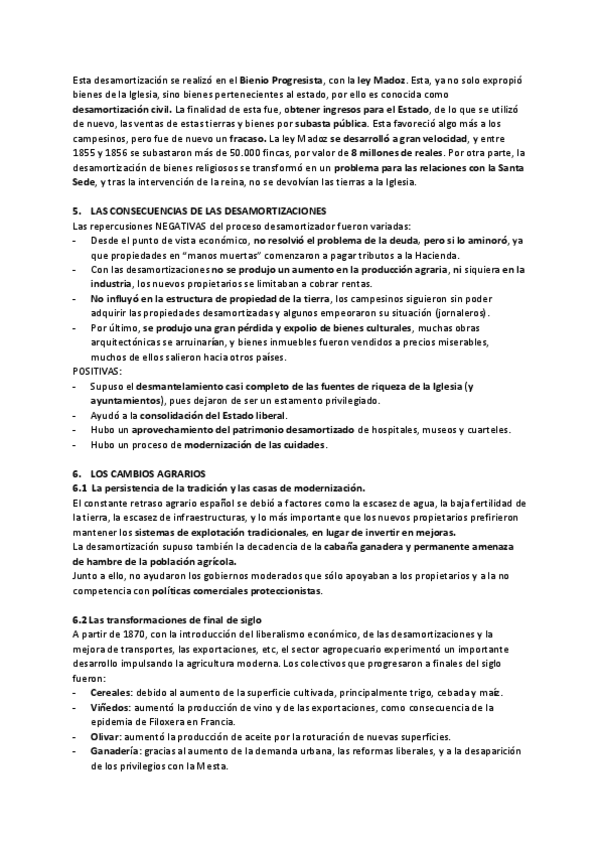 Esta desamortización se realizó en el Bienio Progresista, con la ley Madoz. Esta, ya no solo expropió bienes de la Iglesia, sino bienes pertenecientes al estado, por ello es conocida como desamortización civil. La finalidad de esta fue, obtener ingresos para el Estado, de lo que se utilizó de nuevo, las ventas de estas tierras y bienes por subasta pública. Esta favoreció algo más a los campesinos, pero fue de nuevo un fracaso. La ley Madoz se desarrolló a gran velocidad, y entre 1855 y 1856 se subastaron más de 50.000 fincas, por valor de 8 millones de reales. Por otra parte, la desamortización de bienes religiosos se transformó en un problema para las relaciones con la Santa Sede, y tras la intervención de la reina, no se devolvían las tierras a la Iglesia.

5. LAS CONSECUENCIAS DE LAS DESAMORTIZACIONES
Las repercusiones NEGATIVAS del proceso desamortizador fueron variadas:
- Desde el punto de vista económico, no resolvió el problema de la deuda, pero si lo aminoró, ya que propiedades en "manos muertas" comenzaron a pagar tributos a la Hacienda.
- Con las desamortizaciones no se produjo un aumento en la producción agraria, ni siquiera en la industria, los nuevos propietarios se limitaban a cobrar rentas.
- No influyó en la estructura de propiedad de la tierra, los campesinos siguieron sin poder adquirir las propiedades desamortizadas y algunos empeoraron su situación (jornaleros).
- Por último, se produjo una gran pérdida y expolio de bienes culturales, muchas obras arquitectónicas se arruinarían, y bienes inmuebles fueron vendidos a precios miserables, muchos de ellos salieron hacia otros países.
POSITIVAS:
- Supuso el desmantelamiento casi completo de las fuentes de riqueza de la Iglesia (y ayuntamientos), pues dejaron de ser un estamento privilegiado.
- Ayudó a la consolidación del Estado liberal.
- Hubo un aprovechamiento del patrimonio desamortizado de hospitales, museos y cuarteles.
- Hubo un proceso de modernización de las cuidades.

6. LOS CAMBIOS AGRARIOS
6.1 La persistencia de la tradición y las casas de modernización.
El constante retraso agrario español se debió a factores como la escasez de agua, la baja fertilidad de la tierra, la escasez de infraestructuras, y lo más importante que los nuevos propietarios prefirieron mantener los sistemas de explotación tradicionales, en lugar de invertir en mejoras.
La desamortización supuso también la decadencia de la cabaña ganadera y permanente amenaza de hambre de la población agrícola.
Junto a ello, no ayudaron los gobiernos moderados que sólo apoyaban a los propietarios y a la no competencia con políticas comerciales proteccionistas.

6.2 Las transformaciones de final de siglo
A partir de 1870, con la introducción del liberalismo económico, de las desamortizaciones y la mejora de transportes, las exportaciones, etc, el sector agropecuario experimentó un importante desarrollo impulsando la agricultura moderna. Los colectivos que progresaron a finales del siglo fueron:
- Cereales: debido al aumento de la superficie cultivada, principalmente trigo, cebada y maíz.
- Viñedos: aumentó la producción de vino y de las exportaciones, como consecuencia de la epidemia de Filoxera en Francia.
- Olivar: aumentó la producción de aceite por la roturación de nuevas superficies.
- Ganadería: gracias al aumento de la demanda urbana, las reformas liberales, y a la desaparición de los privilegios con la Mesta.